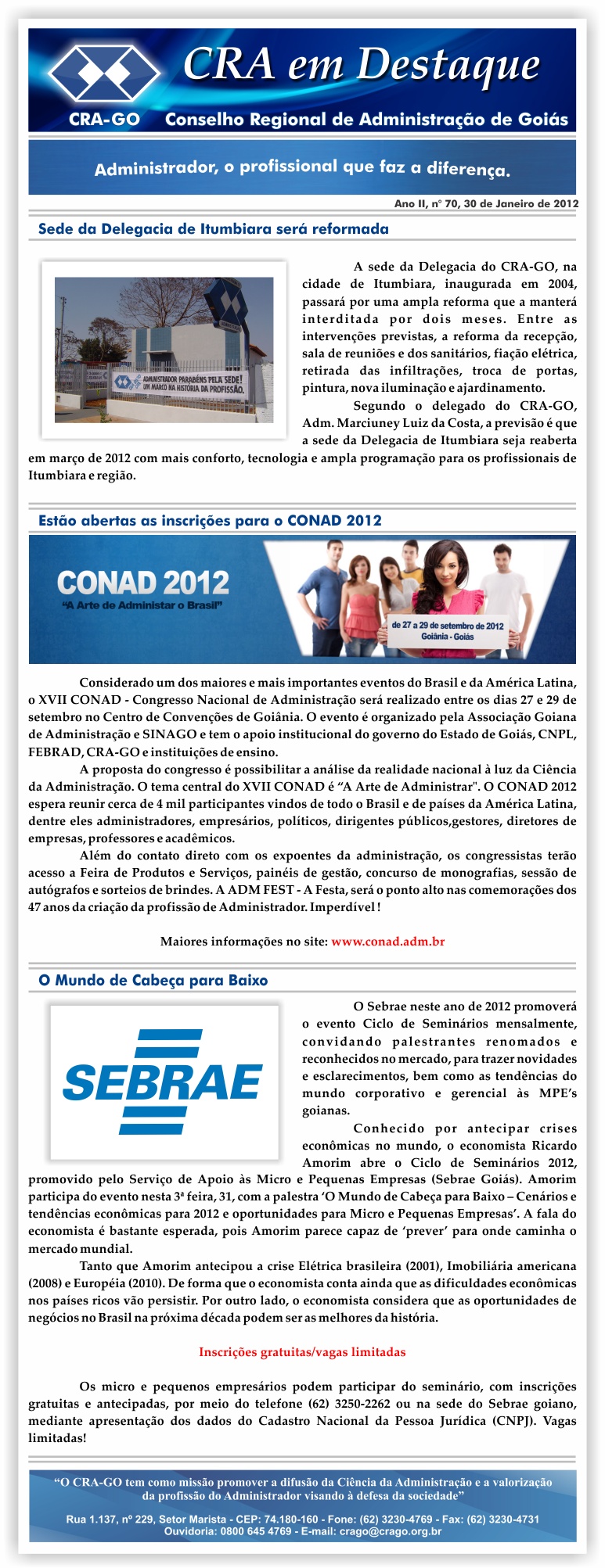 CRA em Destaque

CRA-GO Conselho Regional de Administração de Goiás

Administrador, o profissional que faz a diferença.

Ano II, nº 70, 30 de Janeiro de 2012

Sede da Delegacia de Itumbiara será reformada

ADMINISTRADOR PARABÉNS PELA SEDE! UM MARCO NA HISTÓRIA DA PROFISSÃO.

A sede da Delegacia do CRA-GO, na cidade de Itumbiara, inaugurada em 2004, passará por uma ampla reforma que a manterá interditada por dois meses. Entre as intervenções previstas, a reforma da recepção, sala de reuniões e dos sanitários, fiação elétrica, retirada das infiltrações, troca de portas, pintura, nova iluminação e ajardinamento.

Segundo o delegado do CRA-GO, Adm. Marciuney Luiz da Costa, a previsão é que a sede da Delegacia de Itumbiara seja reaberta em março de 2012 com mais conforto, tecnologia e ampla programação para os profissionais de Itumbiara e região.

Estão abertas as inscrições para o CONAD 2012

CONAD 2012
"A Arte de Administar o Brasil"
de 27 a 29 de setembro de 2012
Goiânia - Goiás

Considerado um dos maiores e mais importantes eventos do Brasil e da América Latina, o XVII CONAD - Congresso Nacional de Administração será realizado entre os dias 27 e 29 de setembro no Centro de Convenções de Goiânia. O evento é organizado pela Associação Goiana de Administração e SINAGO e tem o apoio institucional do governo do Estado de Goiás, CNPL, FEBRAD, CRA-GO e instituições de ensino.

A proposta do congresso é possibilitar a análise da realidade nacional à luz da Ciência da Administração. O tema central do XVII CONAD é "A Arte de Administrar". O CONAD 2012 espera reunir cerca de 4 mil participantes vindos de todo o Brasil e de países da América Latina, dentre eles administradores, empresários, políticos, dirigentes públicos,gestores, diretores de empresas, professores e acadêmicos.

Além do contato direto com os expoentes da administração, os congressistas terão acesso a Feira de Produtos e Serviços, painéis de gestão, concurso de monografias, sessão de autógrafos e sorteios de brindes. A ADM FEST - A Festa, será o ponto alto nas comemorações dos 47 anos da criação da profissão de Administrador. Imperdível !

Maiores informações no site: www.conad.adm.br

O Mundo de Cabeça para Baixo

SEBRAE

O Sebrae neste ano de 2012 promoverá o evento Ciclo de Seminários mensalmente, convidando palestrantes renomados e reconhecidos no mercado, para trazer novidades e esclarecimentos, bem como as tendências do mundo corporativo e gerencial às MPE's goianas.

Conhecido por antecipar crises econômicas no mundo, o economista Ricardo Amorim abre o Ciclo de Seminários 2012, promovido pelo Serviço de Apoio às Micro e Pequenas Empresas (Sebrae Goiás). Amorim participa do evento nesta 3ª feira, 31, com a palestra 'O Mundo de Cabeça para Baixo – Cenários e tendências econômicas para 2012 e oportunidades para Micro e Pequenas Empresas'. A fala do economista é bastante esperada, pois Amorim parece capaz de 'prever' para onde caminha o mercado mundial.

Tanto que Amorim antecipou a crise Elétrica brasileira (2001), Imobiliária americana (2008) e Européia (2010). De forma que o economista conta ainda que as dificuldades econômicas nos países ricos vão persistir. Por outro lado, o economista considera que as oportunidades de negócios no Brasil na próxima década podem ser as melhores da história.

Inscrições gratuitas/vagas limitadas

Os micro e pequenos empresários podem participar do seminário, com inscrições gratuitas e antecipadas, por meio do telefone (62) 3250-2262 ou na sede do Sebrae goiano, mediante apresentação dos dados do Cadastro Nacional da Pessoa Jurídica (CNPJ). Vagas limitadas!

"O CRA-GO tem como missão promover a difusão da Ciência da Administração e a valorização da profissão do Administrador visando à defesa da sociedade"

Rua 1.137, nº 229, Setor Marista - CEP: 74.180-160 - Fone: (62) 3230-4769 - Fax: (62) 3230-4731
Ouvidoria: 0800 645 4769 - E-mail: crago@crago.org.br